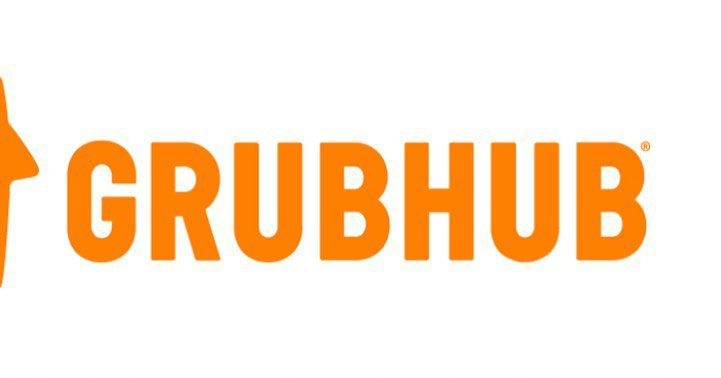 GRUBHUB®